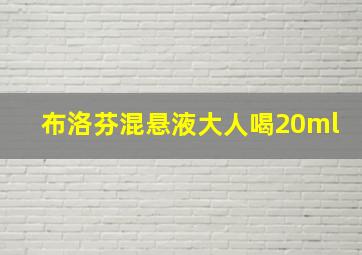 布洛芬混悬液大人喝20ml